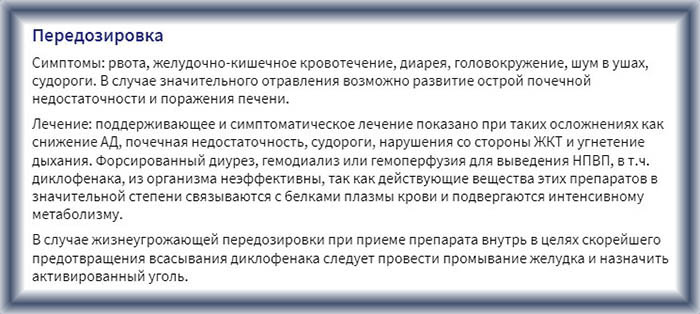 Передозировка

Симптомы: рвота, желудочно-кишечное кровотечение, диарея, головокружение, шум в ушах, судороги. В случае значительного отравления возможно развитие острой почечной недостаточности и поражения печени.

Лечение: поддерживающее и симптоматическое лечение показано при таких осложнениях как снижение АД, почечная недостаточность, судороги, нарушения со стороны ЖКТ и угнетение дыхания. Форсированный диурез, гемодиализ или гемоперфузия для выведения НПВП, в т.ч. диклофенака, из организма неэффективны, так как действующие вещества этих препаратов в значительной степени связываются с белками плазмы крови и подвергаются интенсивному метаболизму.

В случае жизнеугрожающей передозировки при приеме препарата внутрь в целях скорейшего предотвращения всасывания диклофенака следует провести промывание желудка и назначить активированный уголь.